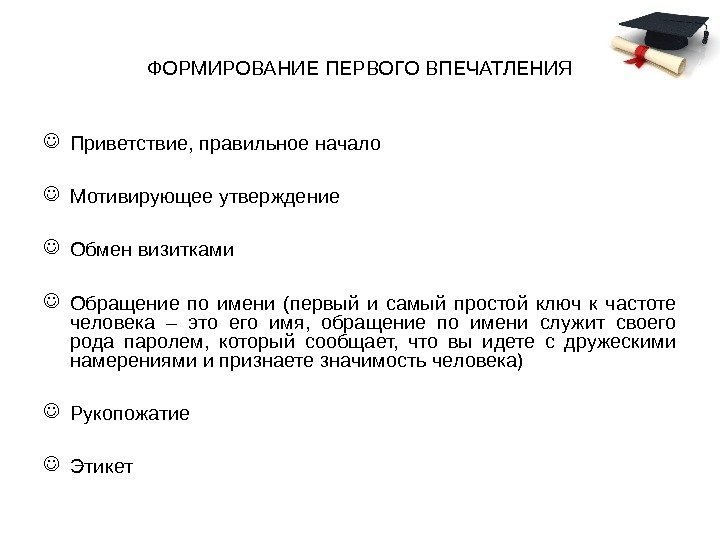 ФОРМИРОВАНИЕ ПЕРВОГО ВПЕЧАТЛЕНИЯ

☺ Приветствие, правильное начало

☺ Мотивирующее утверждение

☺ Обмен визитками

☺ Обращение по имени (первый и самый простой ключ к частоте человека – это его имя, обращение по имени служит своего рода паролем, который сообщает, что вы идете с дружескими намерениями и признаете значимость человека)

☺ Рукопожатие

☺ Этикет